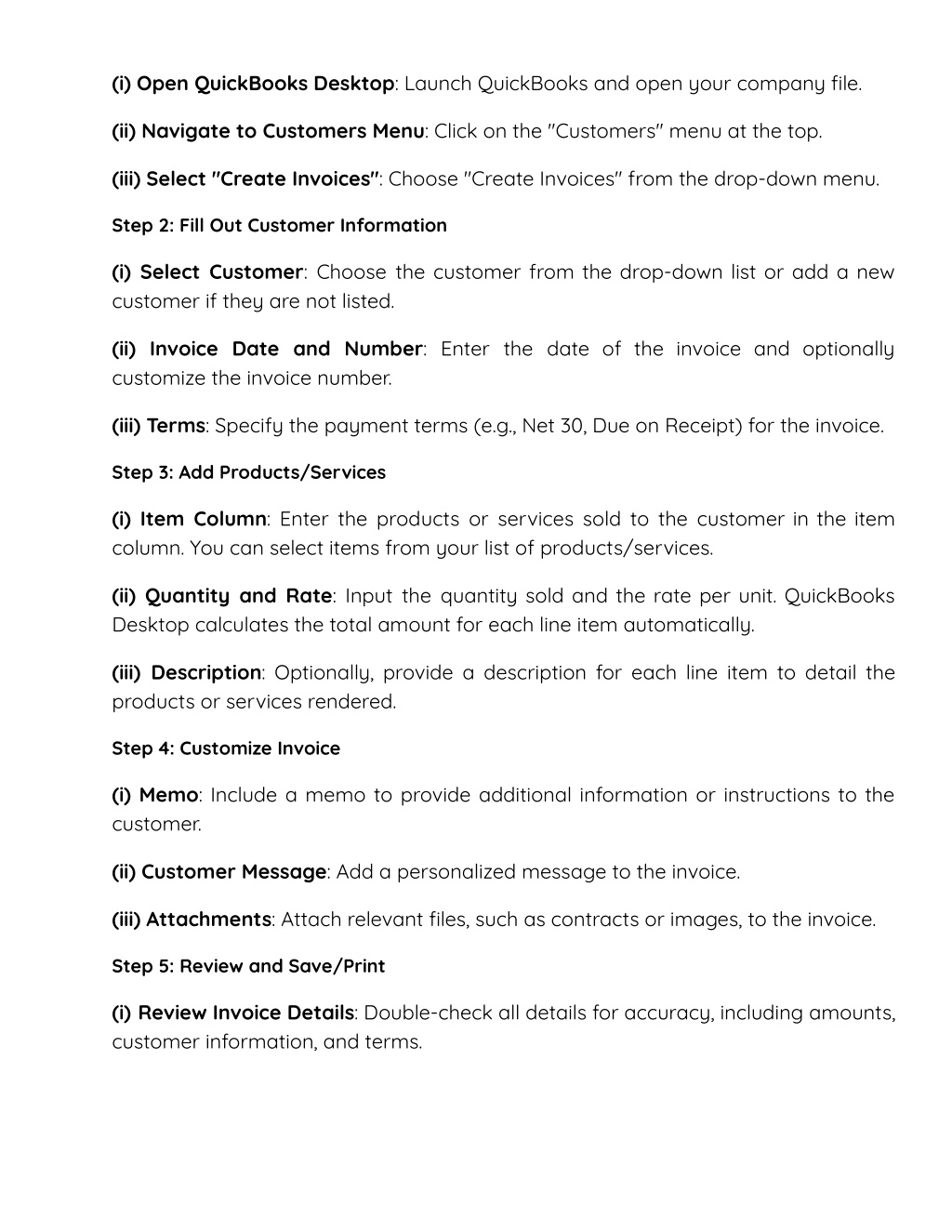 (i) Open QuickBooks Desktop: Launch QuickBooks and open your company file.

(ii) Navigate to Customers Menu: Click on the "Customers" menu at the top.

(iii) Select "Create Invoices": Choose "Create Invoices" from the drop-down menu.

Step 2: Fill Out Customer Information

(i) Select Customer: Choose the customer from the drop-down list or add a new customer if they are not listed.

(ii) Invoice Date and Number: Enter the date of the invoice and optionally customize the invoice number.

(iii) Terms: Specify the payment terms (e.g., Net 30, Due on Receipt) for the invoice.

Step 3: Add Products/Services

(i) Item Column: Enter the products or services sold to the customer in the item column. You can select items from your list of products/services.

(ii) Quantity and Rate: Input the quantity sold and the rate per unit. QuickBooks Desktop calculates the total amount for each line item automatically.

(iii) Description: Optionally, provide a description for each line item to detail the products or services rendered.

Step 4: Customize Invoice

(i) Memo: Include a memo to provide additional information or instructions to the customer.

(ii) Customer Message: Add a personalized message to the invoice.

(iii) Attachments: Attach relevant files, such as contracts or images, to the invoice.

Step 5: Review and Save/Print

(i) Review Invoice Details: Double-check all details for accuracy, including amounts, customer information, and terms.